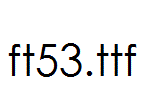 ft53.ttf